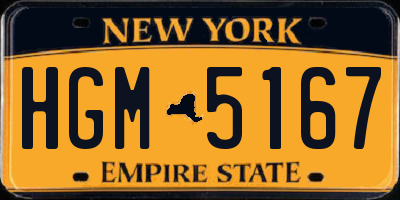 NEW YORK

HGM 5167

EMPIRE STATE